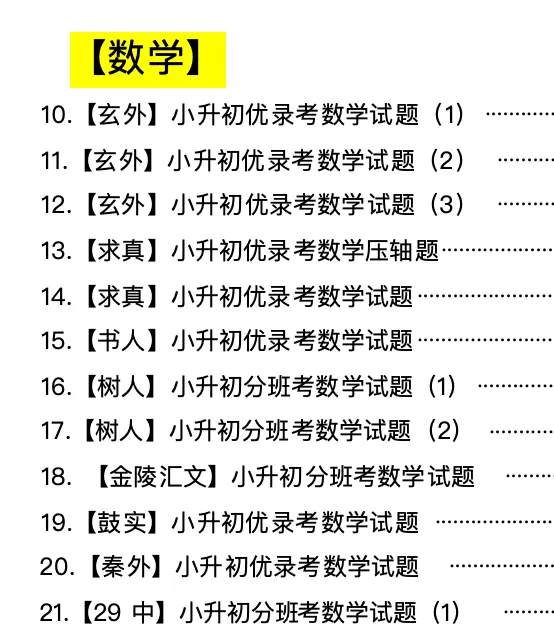 【数学】

10.【玄外】小升初优录考数学试题（1）

11.【玄外】小升初优录考数学试题（2）

12.【玄外】小升初优录考数学试题（3）

13.【求真】小升初优录考数学压轴题

14.【求真】小升初优录考数学试题

15.【书人】小升初优录考数学试题

16.【树人】小升初分班考数学试题（1）

17.【树人】小升初分班考数学试题（2）

18.【金陵汇文】小升初分班考数学试题

19.【鼓实】小升初优录考数学试题

20.【秦外】小升初优录考数学试题

21.【29中】小升初分班考数学试题（1）